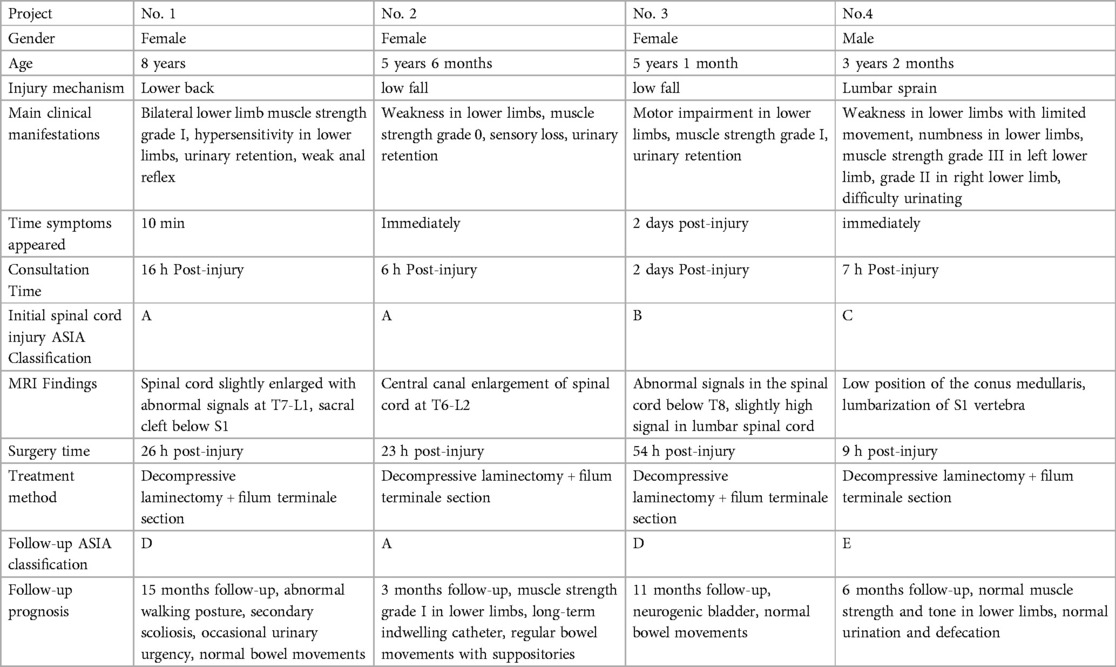 | Project | No. 1 | No. 2 | No. 3 | No.4 |
|---|---|---|---|---|
| Gender | Female | Female | Female | Male |
| Age | 8 years | 5 years 6 months | 5 years 1 month | 3 years 2 months |
| Injury mechanism | Lower back | low fall | low fall | Lumbar sprain |
| Main clinical manifestations | Bilateral lower limb muscle strength grade I, hypersensitivity in lower limbs, urinary retention, weak anal reflex | Weakness in lower limbs, muscle strength grade 0, sensory loss, urinary retention | Motor impairment in lower limbs, muscle strength grade I, urinary retention | Weakness in lower limbs with limited movement, numbness in lower limbs, muscle strength grade III in left lower limb, grade II in right lower limb, difficulty urinating |
| Time symptoms appeared | 10 min | Immediately | 2 days post-injury | immediately |
| Consultation Time | 16 h Post-injury | 6 h Post-injury | 2 days Post-injury | 7 h Post-injury |
| Initial spinal cord injury ASIA Classification | A | A | B | C |
| MRI Findings | Spinal cord slightly enlarged with abnormal signals at T7-L1, sacral cleft below S1 | Central canal enlargement of spinal cord at T6-L2 | Abnormal signals in the spinal cord below T8, slightly high signal in lumbar spinal cord | Low position of the conus medullaris, lumbarization of S1 vertebra |
| Surgery time | 26 h post-injury | 23 h post-injury | 54 h post-injury | 9 h post-injury |
| Treatment method | Decompressive laminectomy + filum terminale section | Decompressive laminectomy + filum terminale section | Decompressive laminectomy + filum terminale section | Decompressive laminectomy + filum terminale section |
| Follow-up ASIA classification | D | A | D | E |
| Follow-up prognosis | 15 months follow-up, abnormal walking posture, secondary scoliosis, occasional urinary urgency, normal bowel movements | 3 months follow-up, muscle strength grade I in lower limbs, long-term indwelling catheter, regular bowel movements with suppositories | 11 months follow-up, neurogenic bladder, normal bowel movements | 6 months follow-up, normal muscle strength and tone in lower limbs, normal urination and defecation |